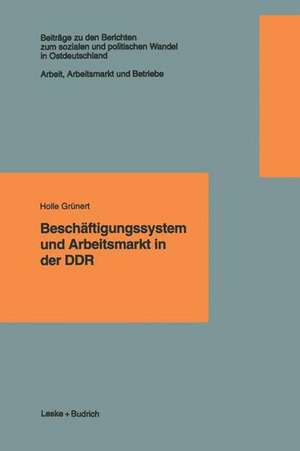 Beiträge zu den Berichten zum sozialen und politischen Wandel in Ostdeutschland

Arbeit, Arbeitsmarkt und Betriebe

Holle Grünert

Beschäftigungssystem und Arbeitsmarkt in der DDR

Leske + Budrich